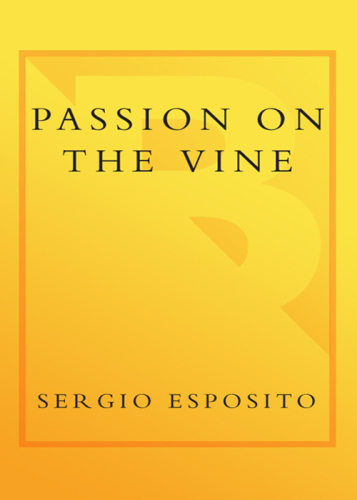 PASSION ON THE VINE

SERGIO ESPOSITO